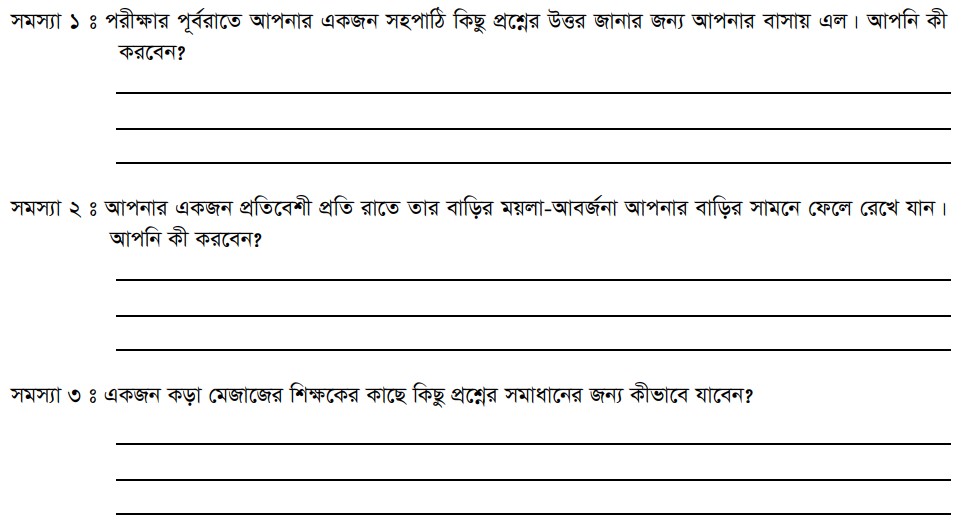 সমস্যা ১ ঃ পরীক্ষার পূর্বরাতে আপনার একজন সহপাঠি কিছু প্রশ্নের উত্তর জানার জন্য আপনার বাসায় এল। আপনি কী করবেন?

সমস্যা ২ ঃ আপনার একজন প্রতিবেশী প্রতি রাতে তার বাড়ির ময়লা-আবর্জনা আপনার বাড়ির সামনে ফেলে রেখে যান। আপনি কী করবেন?

সমস্যা ৩ ঃ একজন কড়া মেজাজের শিক্ষকের কাছে কিছু প্রশ্নের সমাধানের জন্য কীভাবে যাবেন?